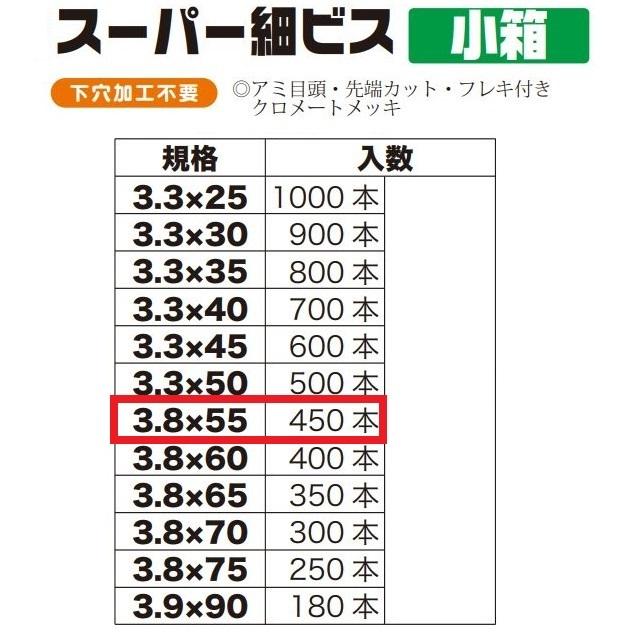 スーパー細ビス 小箱

下穴加工不要

◎アミ目頭・先端カット・フレキ付き
クロメートメッキ

| 規格 | 入数 |
|---|---|
| 3.3×25 | 1000 本 |
| 3.3×30 | 900 本 |
| 3.3×35 | 800 本 |
| 3.3×40 | 700 本 |
| 3.3×45 | 600 本 |
| 3.3×50 | 500 本 |
| 3.8×55 | 450 本 |
| 3.8×60 | 400 本 |
| 3.8×65 | 350 本 |
| 3.8×70 | 300 本 |
| 3.8×75 | 250 本 |
| 3.9×90 | 180 本 |